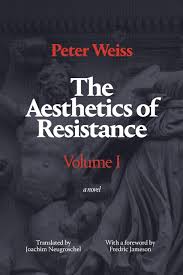 Peter Weiss

The Aesthetics of Resistance

Volume I

a novel

Translated by Joachim Neugroschel

With a foreword by Fredric Jameson